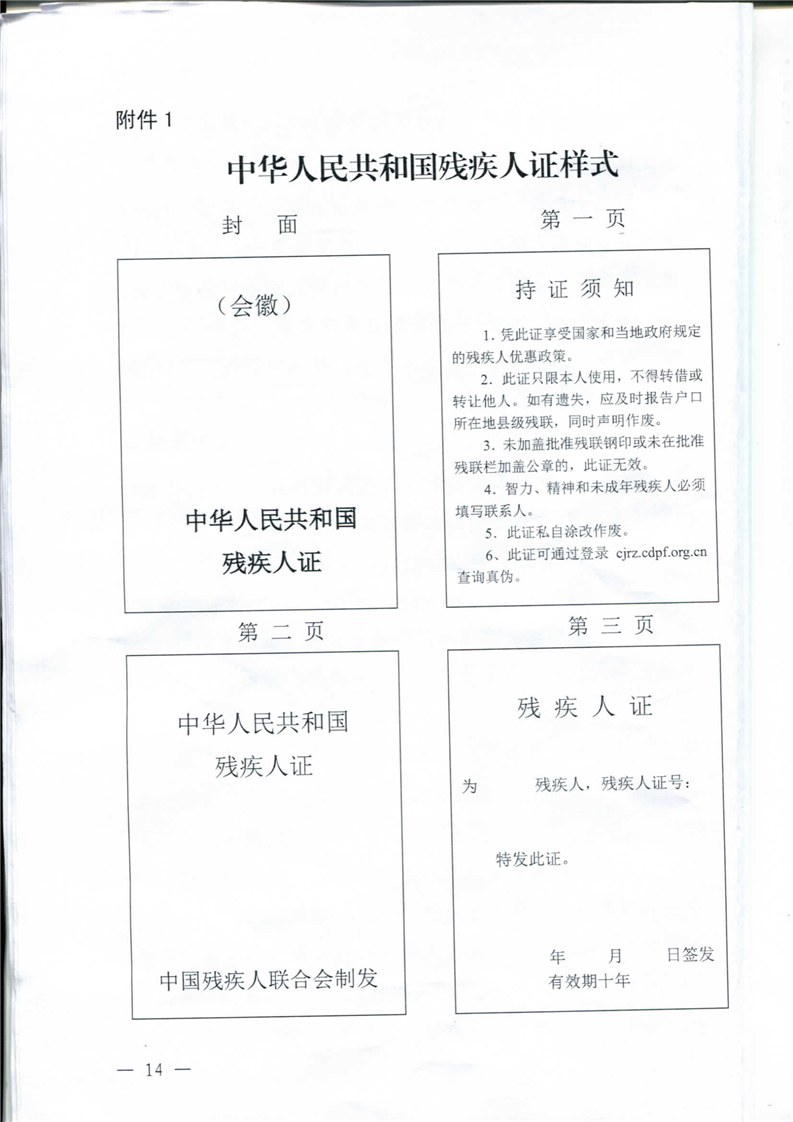 附件 1

中华人民共和国残疾人证样式

封 面

（会徽）

中华人民共和国
残疾人证

第 一 页

持 证 须 知

1. 凭此证享受国家和当地政府规定的残疾人优惠政策。

2. 此证只限本人使用，不得转借或转让他人。如有遗失，应及时报告户口所在地县级残联，同时声明作废。

3. 未加盖批准残联钢印或未在批准残联栏加盖公章的，此证无效。

4. 智力、精神和未成年残疾人必须填写联系人。

5. 此证私自涂改作废。

6、此证可通过登录 cjrz.cdpf.org.cn 查询真伪。

第 二 页

中华人民共和国
残疾人证

中国残疾人联合会制发

第 三 页

残 疾 人 证

为 残疾人，残疾人证号：

特发此证。

年 月 日签发
有效期十年

— 14 —